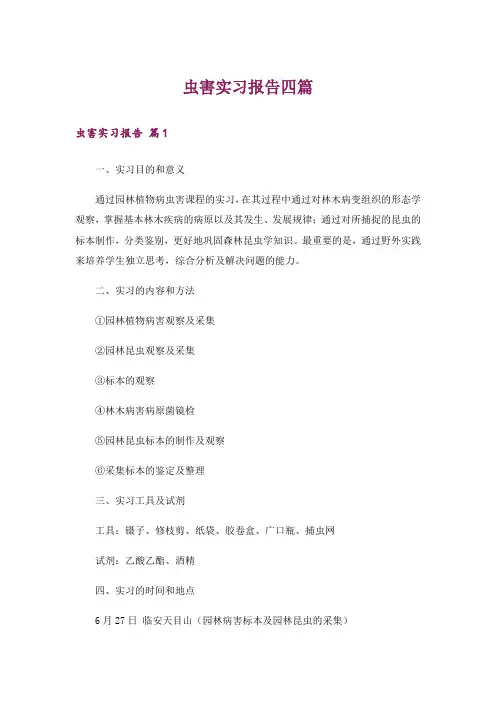 虫害实习报告四篇

虫害实习报告 篇1

一、实习目的和意义

通过园林植物病虫害课程的实习，在其过程中通过对林木病变组织的形态学观察，掌握基本林木疾病的病原以及其发生、发展规律；通过对所捕捉的昆虫的标本制作，分类鉴别，更好地巩固森林昆虫学知识。最重要的是，通过野外实践来培养学生独立思考，综合分析及解决问题的能力。

二、实习的内容和方法

①园林植物病害观察及采集

②园林昆虫观察及采集

③标本的观察

④林木病害病原菌镜检

⑤园林昆虫标本的制作及观察

⑥采集标本的鉴定及整理

三、实习工具及试剂

工具：镊子、修枝剪、纸袋、胶卷盒、广口瓶、捕虫网

试剂：乙酸乙酯、酒精

四、实习的时间和地点

6月27日 临安天目山（园林病害标本及园林昆虫的采集）